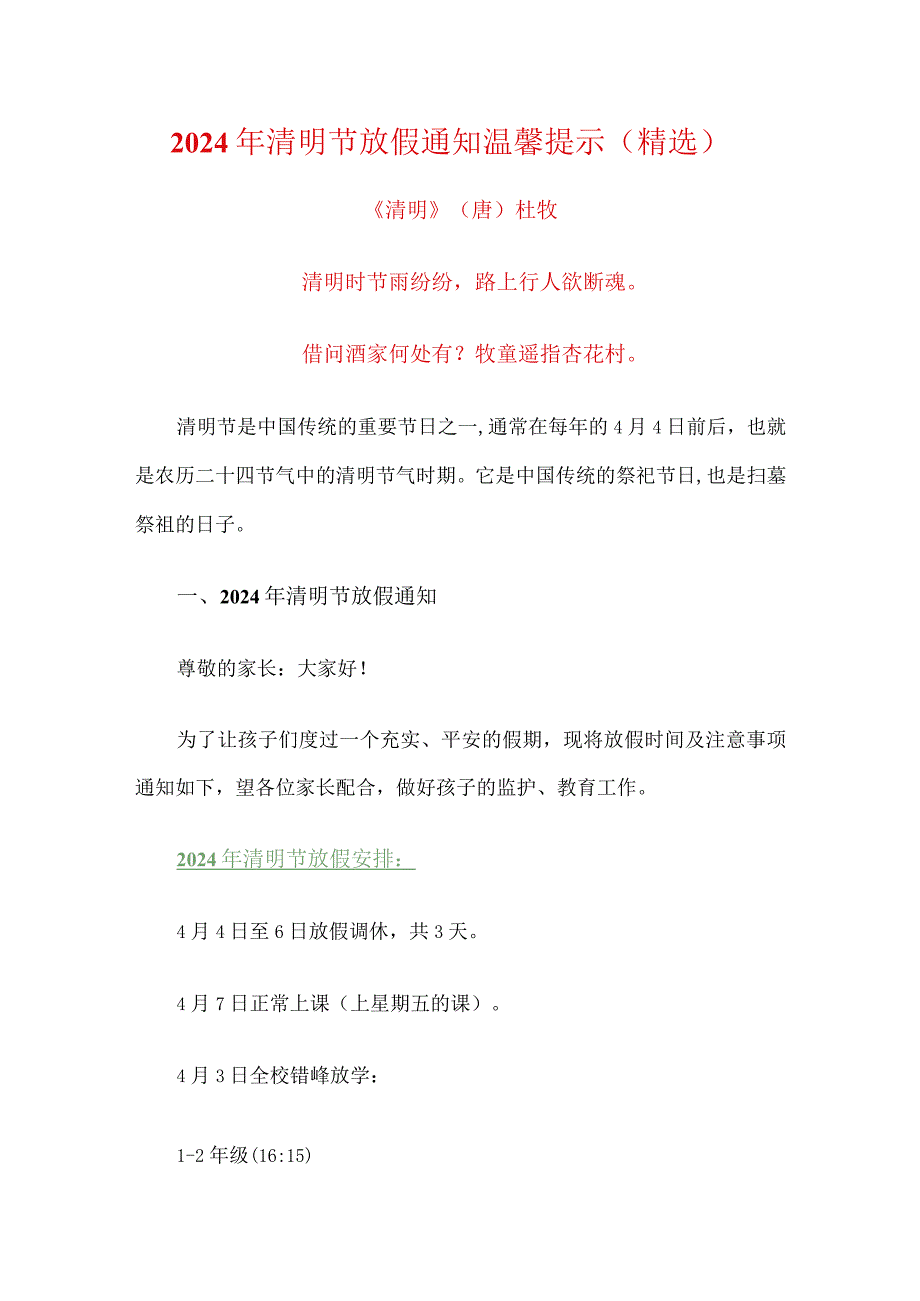 2024年清明节放假通知温馨提示（精选）

《清明》（唐）杜牧

清明时节雨纷纷，路上行人欲断魂。

借问酒家何处有？牧童遥指杏花村。

清明节是中国传统的重要节日之一,通常在每年的4月4日前后，也就是农历二十四节气中的清明节气时期。它是中国传统的祭祀节日,也是扫墓祭祖的日子。

一、2024年清明节放假通知

尊敬的家长：大家好！

为了让孩子们度过一个充实、平安的假期，现将放假时间及注意事项通知如下，望各位家长配合，做好孩子的监护、教育工作。

2024年清明节放假安排：

4月4日至6日放假调休，共3天。

4月7日正常上课（上星期五的课）。

4月3日全校错峰放学：

1-2年级(16:15)